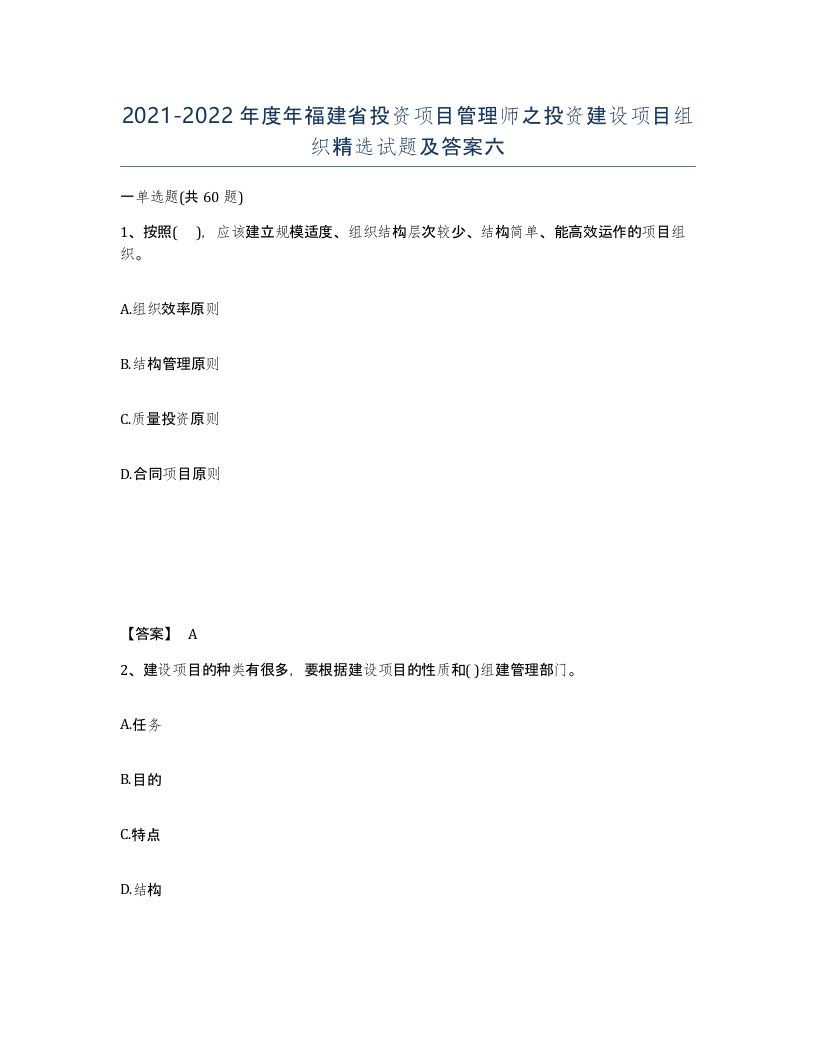 2021-2022年度年福建省投资项目管理师之投资建设项目组织精选试题及答案六

一单选题(共60题)

1、按照( )，应该建立规模适度、组织结构层次较少、结构简单、能高效运作的项目组织。

A.组织效率原则

B.结构管理原则

C.质量投资原则

D.合同项目原则

【答案】 A

2、建设项目的种类有很多，要根据建设项目的性质和( )组建管理部门。

A.任务

B.目的

C.特点

D.结构